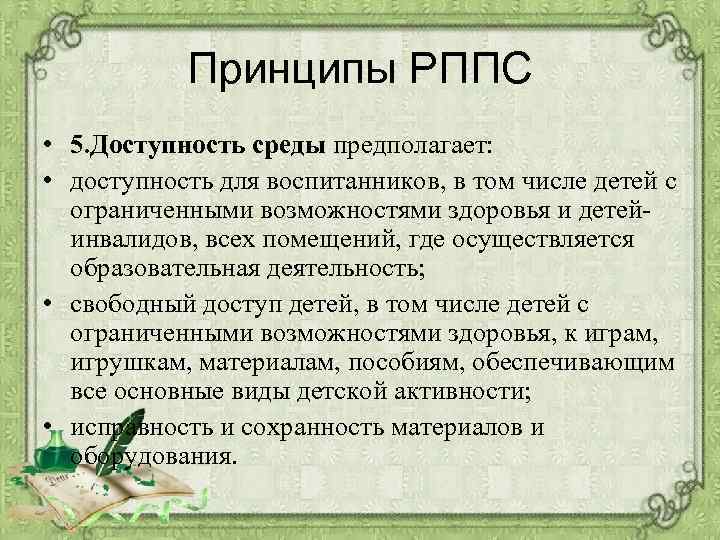 Принципы РППС

• 5.Доступность среды предполагает:
• доступность для воспитанников, в том числе детей с ограниченными возможностями здоровья и детей-инвалидов, всех помещений, где осуществляется образовательная деятельность;
• свободный доступ детей, в том числе детей с ограниченными возможностями здоровья, к играм, игрушкам, материалам, пособиям, обеспечивающим все основные виды детской активности;
• исправность и сохранность материалов и оборудования.